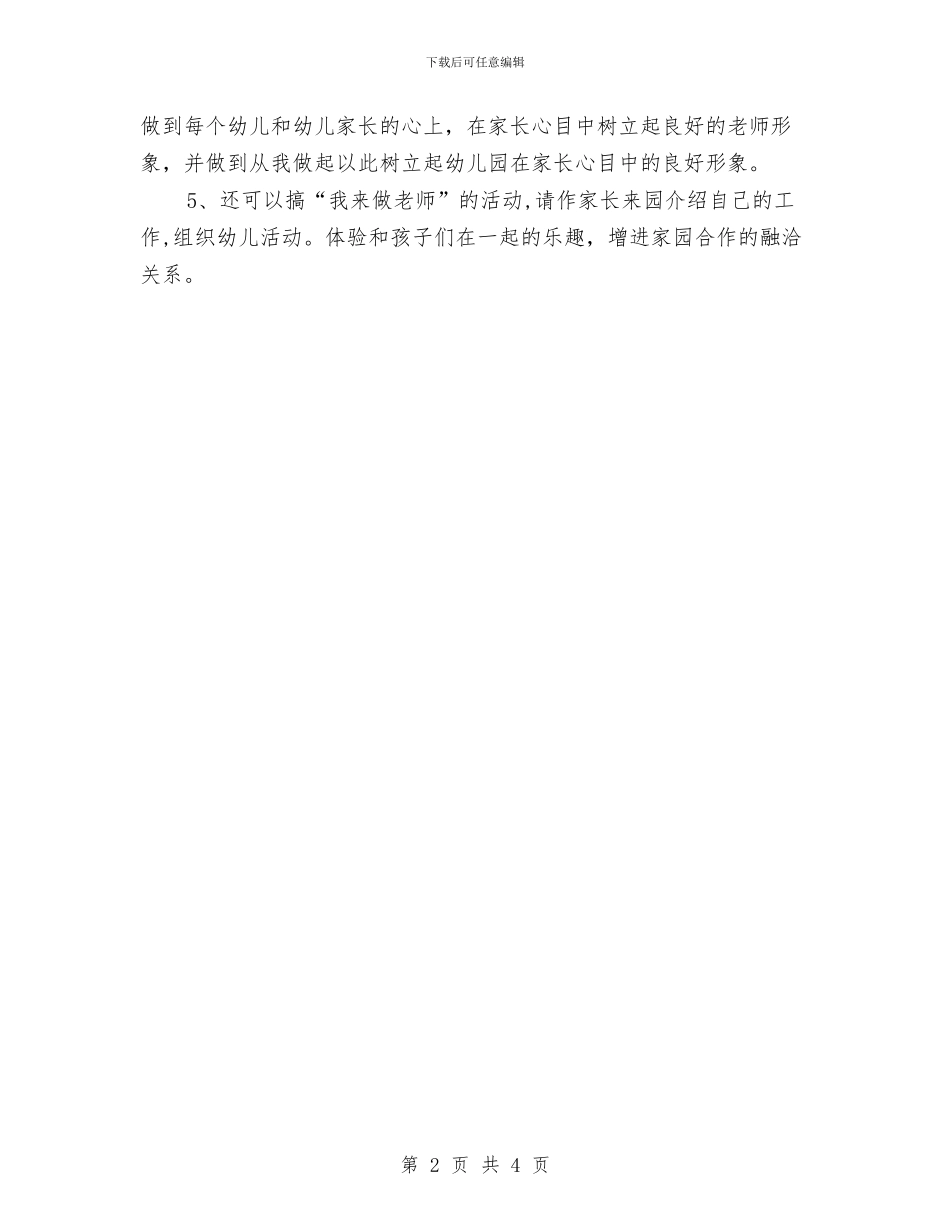 下载后可任意编辑

做到每个幼儿和幼儿家长的心上，在家长心目中树立起良好的老师形象，并做到从我做起以此树立起幼儿园在家长心目中的良好形象。

5、还可以搞“我来做老师”的活动,请作家长来园介绍自己的工作,组织幼儿活动。体验和孩子们在一起的乐趣，增进家园合作的融洽关系。

第 2 页 共 4 页